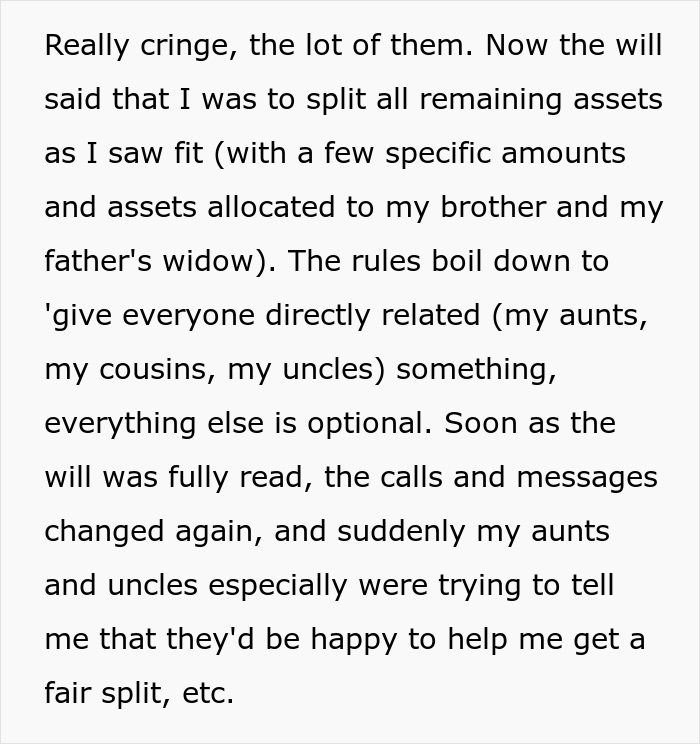 Really cringe, the lot of them. Now the will said that I was to split all remaining assets as I saw fit (with a few specific amounts and assets allocated to my brother and my father's widow). The rules boil down to 'give everyone directly related (my aunts, my cousins, my uncles) something, everything else is optional. Soon as the will was fully read, the calls and messages changed again, and suddenly my aunts and uncles especially were trying to tell me that they'd be happy to help me get a fair split, etc.